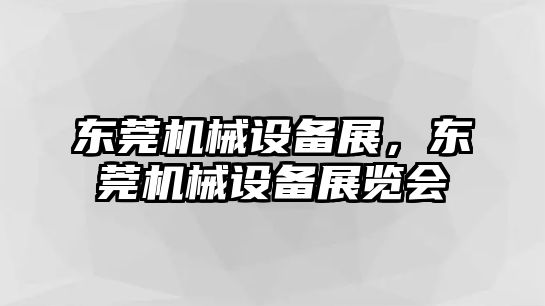 东莞机械设备展，东莞机械设备展览会